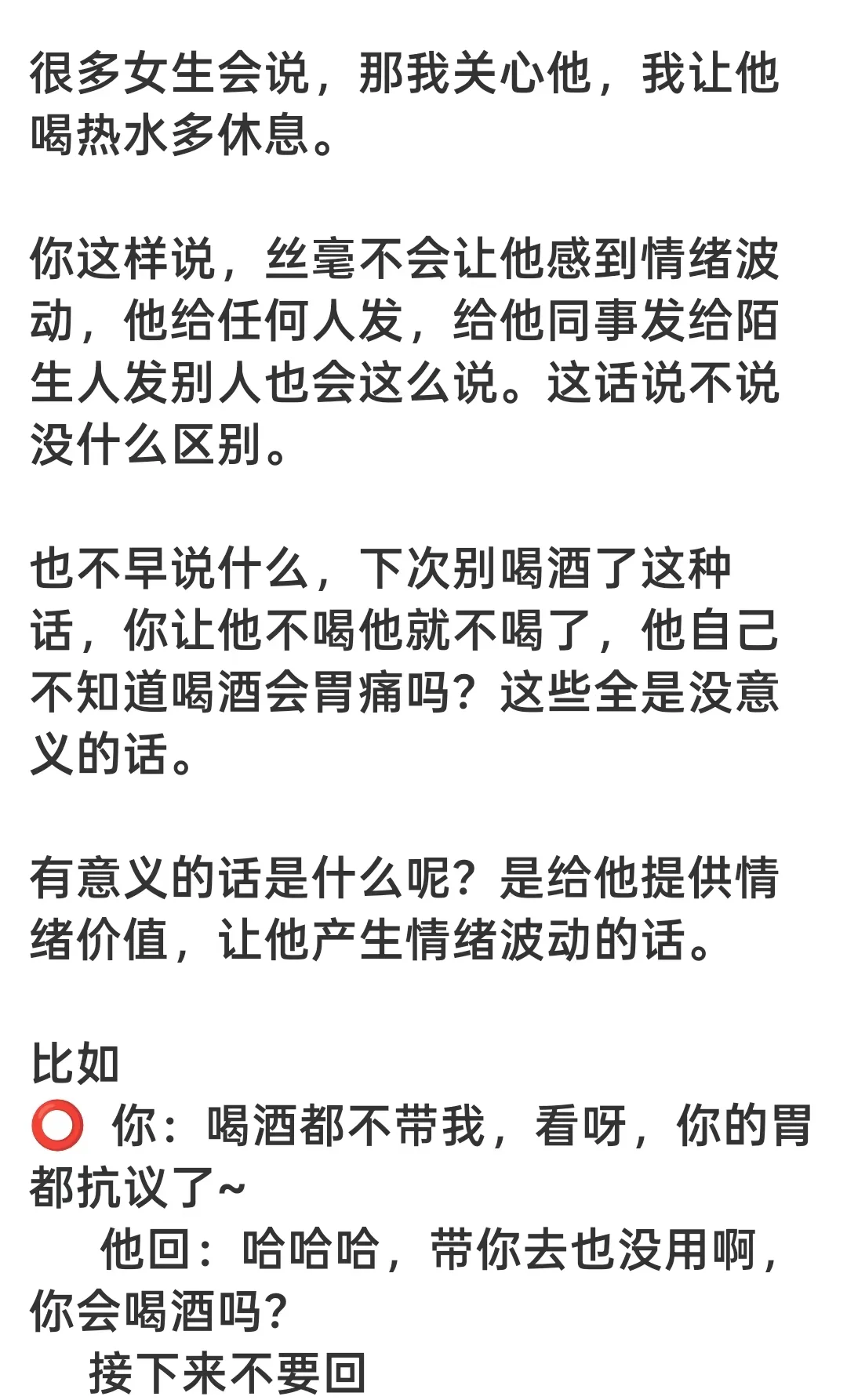 很多女生会说，那我关心他，我让他喝热水多休息。

你这样说，丝毫不会让他感到情绪波动，他给任何人发，给他同事发给陌生人发别人也会这么说。这话说不说没什么区别。

也不早说什么，下次别喝酒了这种话，你让他不喝他就不喝了，他自己不知道喝酒会胃痛吗？这些全是没意义的话。

有意义的话是什么呢？是给他提供情绪价值，让他产生情绪波动的话。

比如
⭕ 你：喝酒都不带我，看呀，你的胃都抗议了~
他回：哈哈哈，带你去也没用啊，你会喝酒吗？
接下来不要回